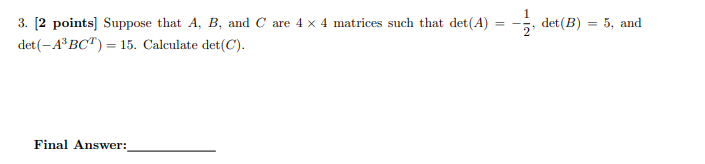 3. [2 points] Suppose that $A$, $B$, and $C$ are $4 \times 4$ matrices such that $\det(A) = -\frac{1}{2}$, $\det(B) = 5$, and $\det(-A^3BC^T) = 15$. Calculate $\det(C)$.

Final Answer:____________